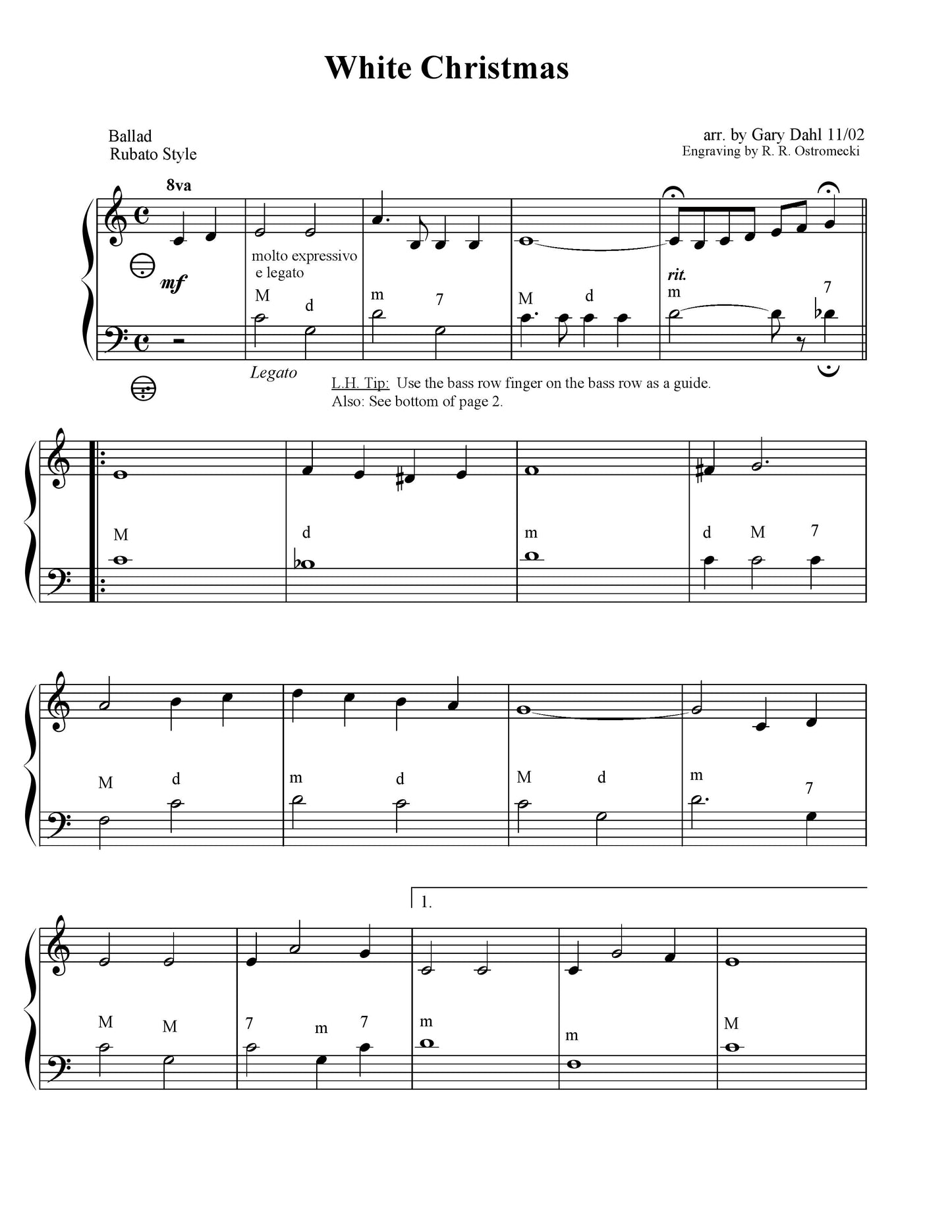 White Christmas

Ballad
Rubato Style

arr. by Gary Dahl 11/02
Engraving by R. R. Ostromecki

8va

mf

molto expressivo
e legato

M d m 7 M d

rit.

m 7

Legato

L.H. Tip: Use the bass row finger on the bass row as a guide.
Also: See bottom of page 2.

M d m d M 7

M d m d M d m 7

1.

M M 7 m 7 m m M